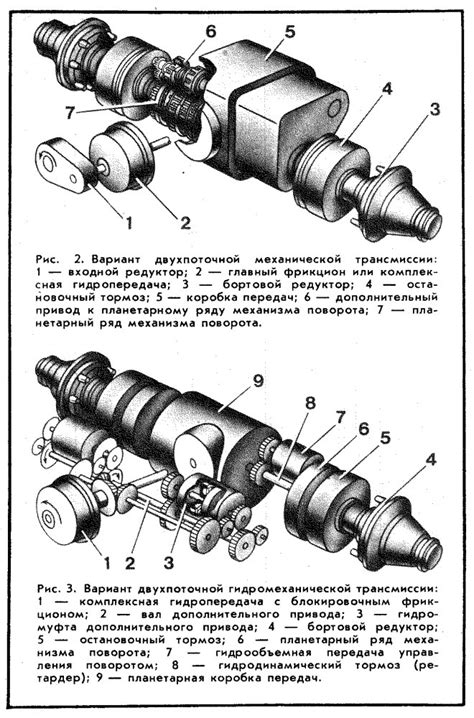 6
5
7
4
3
1
2

Рис. 2. Вариант двухпоточной механической трансмиссии: 1 — входной редуктор; 2 — главный фрикцион или комплексная гидропередача; 3 — бортовой редуктор; 4 — остановочный тормоз; 5 — коробка передач; 6 — дополнительный привод к планетарному ряду механизма поворота; 7 — планетарный ряд механизма поворота.

9
8
7
6
5
4
1
2
3

Рис. 3. Вариант двухпоточной гидромеханической трансмиссии: 1 — комплексная гидропередача с блокировочным фрикционом; 2 — вал дополнительного привода; 3 — гидромуфта дополнительного привода; 4 — бортовой редуктор; 5 — остановочный тормоз; 6 — планетарный ряд механизма поворота; 7 — гидрообъемная передача управления поворотом; 8 — гидродинамический тормоз (ретардер); 9 — планетарная коробка передач.